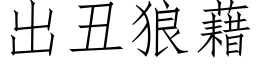 出丑狼藉